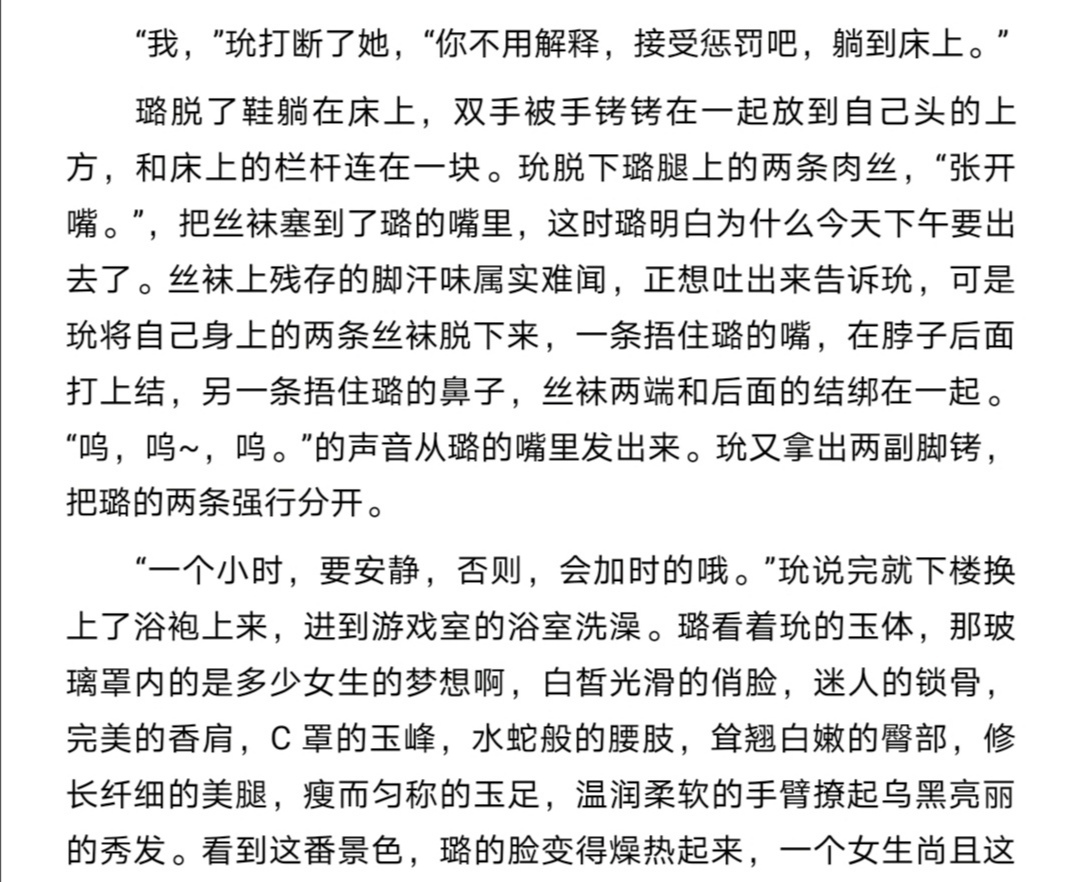 “我，”玧打断了她，“你不用解释，接受惩罚吧，躺到床上。”

璐脱了鞋躺在床上，双手被手铐铐在一起放到自己头的上方，和床上的栏杆连在一块。玧脱下璐腿上的两条肉丝，“张开嘴。”，把丝袜塞到了璐的嘴里，这时璐明白为什么今天下午要出去了。丝袜上残存的脚汗味属实难闻，正想吐出来告诉玧，可是玧将自己身上的两条丝袜脱下来，一条捂住璐的嘴，在脖子后面打上结，另一条捂住璐的鼻子，丝袜两端和后面的结绑在一起。“呜，呜~，呜。”的声音从璐的嘴里发出来。玧又拿出两副脚铐，把璐的两条强行分开。

“一个小时，要安静，否则，会加时的哦。”玧说完就下楼换上了浴袍上来，进到游戏室的浴室洗澡。璐看着玧的玉体，那玻璃罩内的是多少女生的梦想啊，白皙光滑的俏脸，迷人的锁骨，完美的香肩，C 罩的玉峰，水蛇般的腰肢，耸翘白嫩的臀部，修长纤细的美腿，瘦而匀称的玉足，温润柔软的手臂撩起乌黑亮丽的秀发。看到这番景色，璐的脸变得燥热起来，一个女生尚且这